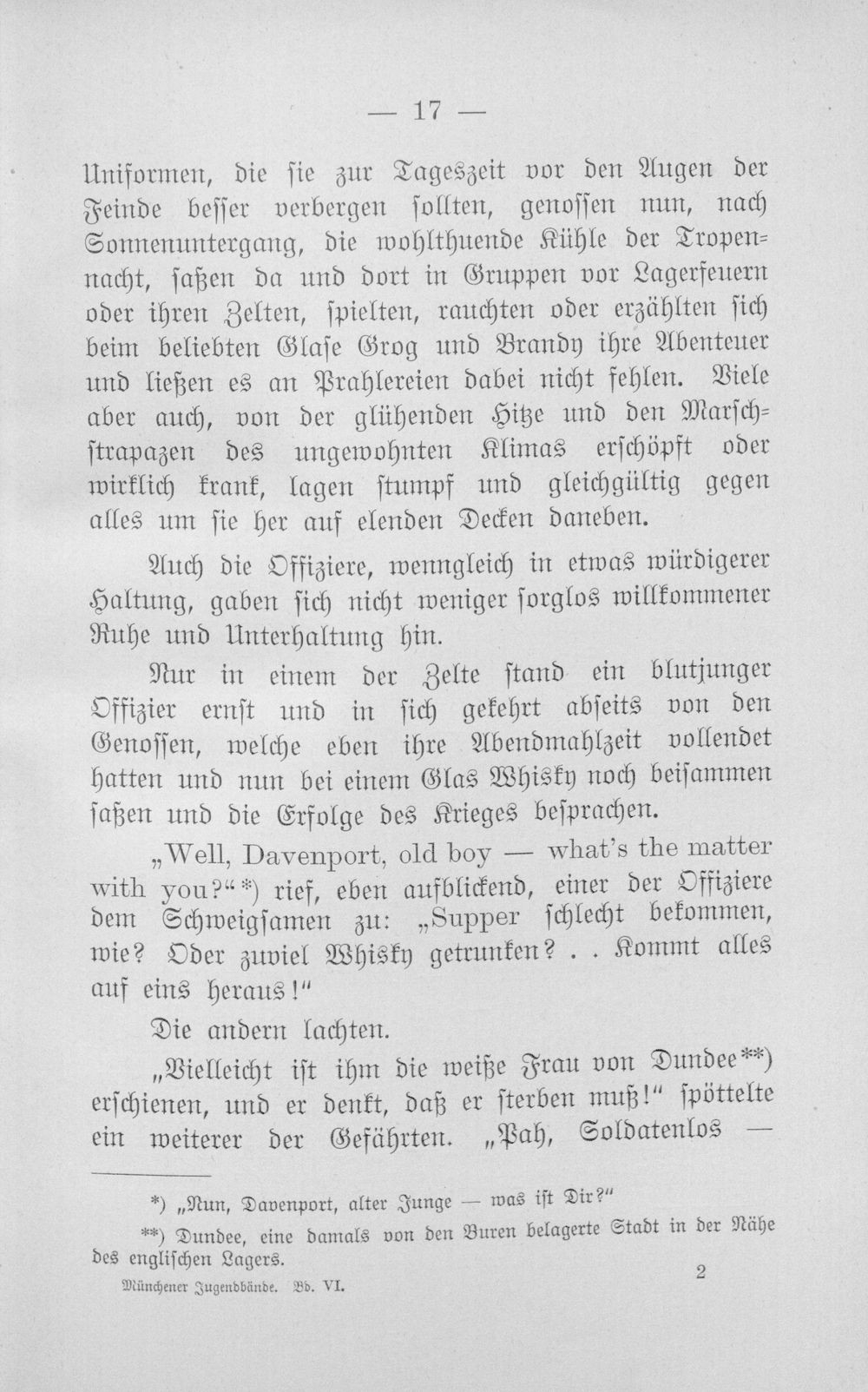 — 17 —

Uniformen, die sie zur Tageszeit vor den Augen der Feinde besser verbergen sollten, genossen nun, nach Sonnenuntergang, die wohlthuende Kühle der Tropennacht, saßen da und dort in Gruppen vor Lagerfeuern oder ihren Zelten, spielten, rauchten oder erzählten sich beim beliebten Glase Grog und Brandy ihre Abenteuer und ließen es an Prahlereien dabei nicht fehlen. Viele aber auch, von der glühenden Hitze und den Marschstrapazen des ungewohnten Klimas erschöpft oder wirklich krank, lagen stumpf und gleichgültig gegen alles um sie her auf elenden Decken daneben.

Auch die Offiziere, wenngleich in etwas würdigerer Haltung, gaben sich nicht weniger sorglos willkommener Ruhe und Unterhaltung hin.

Nur in einem der Zelte stand ein blutjunger Offizier ernst und in sich gekehrt abseits von den Genossen, welche eben ihre Abendmahlzeit vollendet hatten und nun bei einem Glas Whisky noch beisammen saßen und die Erfolge des Krieges besprachen.

„Well, Davenport, old boy — what's the matter with you?“*) rief, eben aufblickend, einer der Offiziere dem Schweigsamen zu: „Supper schlecht bekommen, wie? Oder zuviel Whisky getrunken? . . Kommt alles auf eins heraus!“

Die andern lachten.

„Vielleicht ist ihm die weiße Frau von Dundee**) erschienen, und er denkt, daß er sterben muß!“ spöttelte ein weiterer der Gefährten. „Pah, Soldatenlos —

*) „Nun, Davenport, alter Junge — was ist Dir?“

**) Dundee, eine damals von den Buren belagerte Stadt in der Nähe des englischen Lagers.

Münchener Jugendbände. Bd. VI.

2